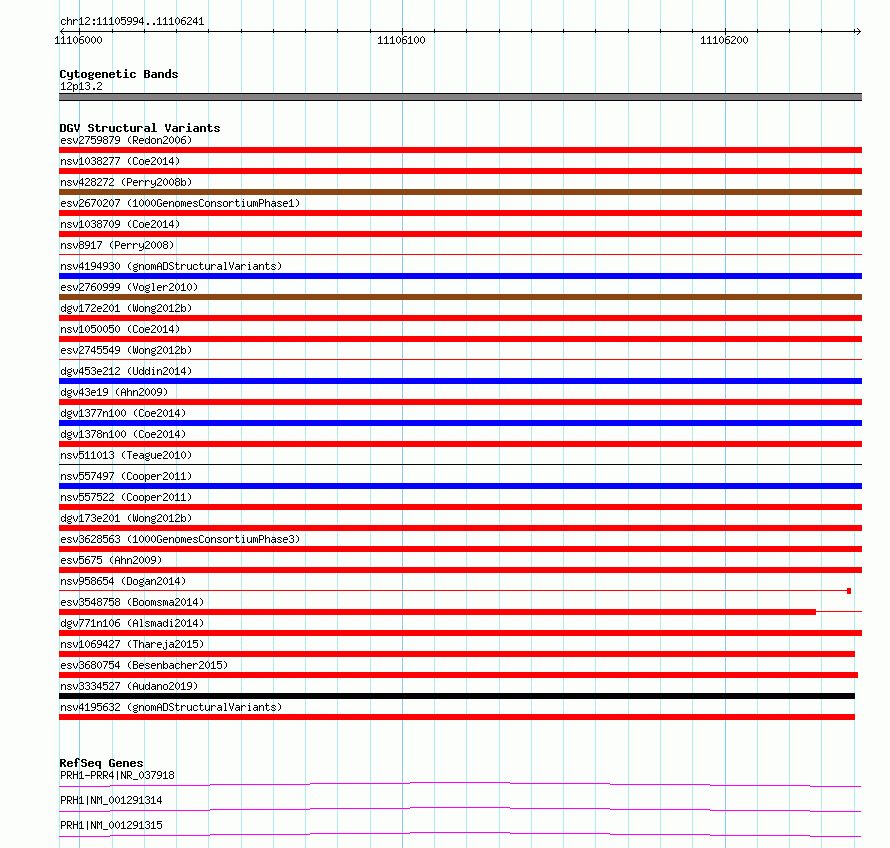 chr12:11105994..11106241

11106000
11106100
11106200

Cytogenetic Bands
12p13.2

DGV Structural Variants
esv2759879 (Redon2006)
nsv1038277 (Coe2014)
nsv428272 (Perry2008b)
esv2670207 (1000GenomesConsortiumPhase1)
nsv1038709 (Coe2014)
nsv8917 (Perry2008)
nsv4194930 (gnomADStructuralVariants)
esv2760999 (Vogler2010)
dgv172e201 (Wong2012b)
nsv1050050 (Coe2014)
esv2745549 (Wong2012b)
dgv453e212 (Uddin2014)
dgv43e19 (Ahn2009)
dgv1377n100 (Coe2014)
dgv1378n100 (Coe2014)
nsv511013 (Teague2010)
nsv557497 (Cooper2011)
nsv557522 (Cooper2011)
dgv173e201 (Wong2012b)
esv3628563 (1000GenomesConsortiumPhase3)
esv5675 (Ahn2009)
nsv958654 (Dogan2014)
esv3548758 (Boomsma2014)
dgv771n106 (Alsmadi2014)
nsv1069427 (Thareja2015)
esv3680754 (Besenbacher2015)
nsv3334527 (Audano2019)
nsv4195632 (gnomADStructuralVariants)

RefSeq Genes
PRH1-PRR4|NR_037918
PRH1|NM_001291314
PRH1|NM_001291315